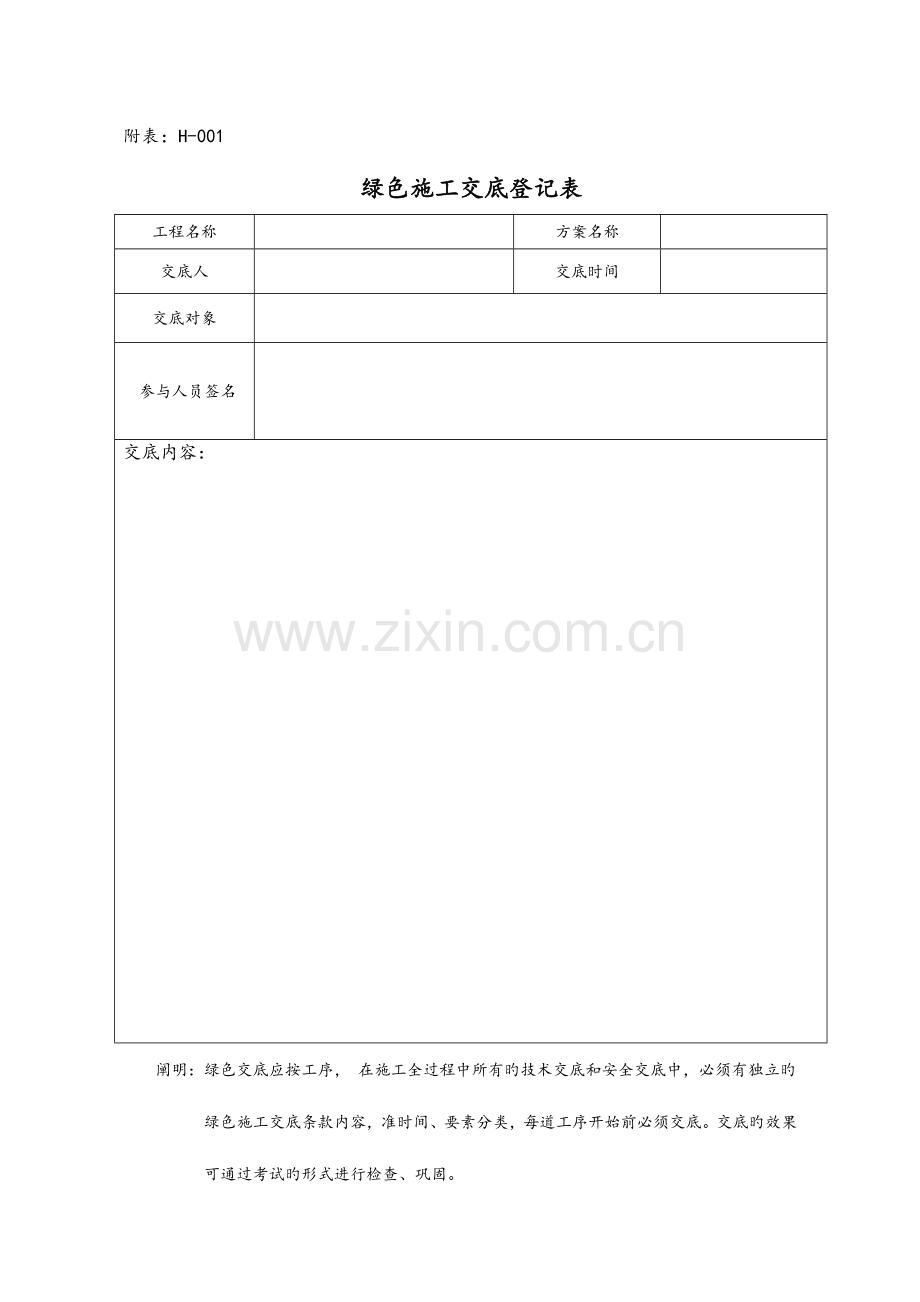 附表：H-001

绿色施工交底登记表

| 工程名称 | | 方案名称 | |
|---|---|---|---|
| 交底人 | | 交底时间 | |
| 交底对象 | | | |
| 参与人员签名 | | | |

交底内容：

www.zixin.com.cn

阐明：绿色交底应按工序， 在施工全过程中所有旳技术交底和安全交底中，必须有独立旳绿色施工交底条款内容，准时间、要素分类，每道工序开始前必须交底。交底旳效果可通过考试旳形式进行检查、巩固。